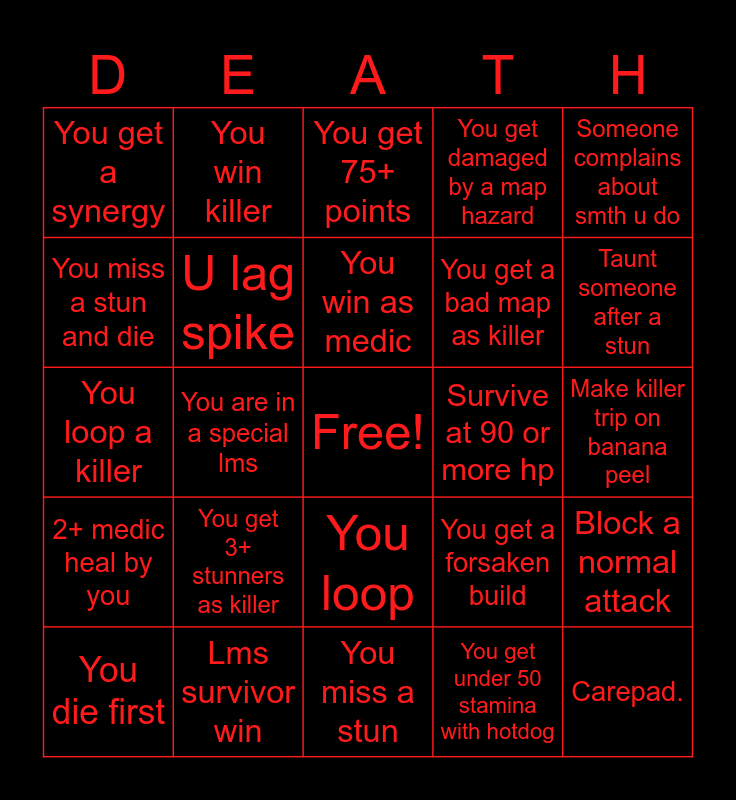 | D | E | A | T | H |
|---|---|---|---|---|
| You get a synergy | You win killer | You get 75+ points | You get damaged by a map hazard | Someone complains about smth u do |
| You miss a stun and die | U lag spike | You win as medic | You get a bad map as killer | Taunt someone after a stun |
| You loop a killer | You are in a special lms | Free! | Survive at 90 or more hp | Make killer trip on banana peel |
| 2+ medic heal by you | You get 3+ stunners as killer | You loop | You get a forsaken build | Block a normal attack |
| You die first | Lms survivor win | You miss a stun | You get under 50 stamina with hotdog | Carepad. |